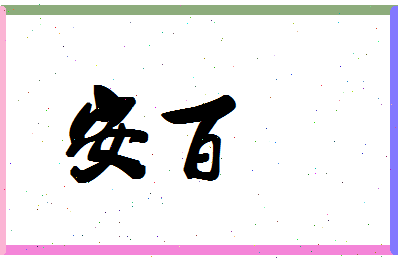 安百